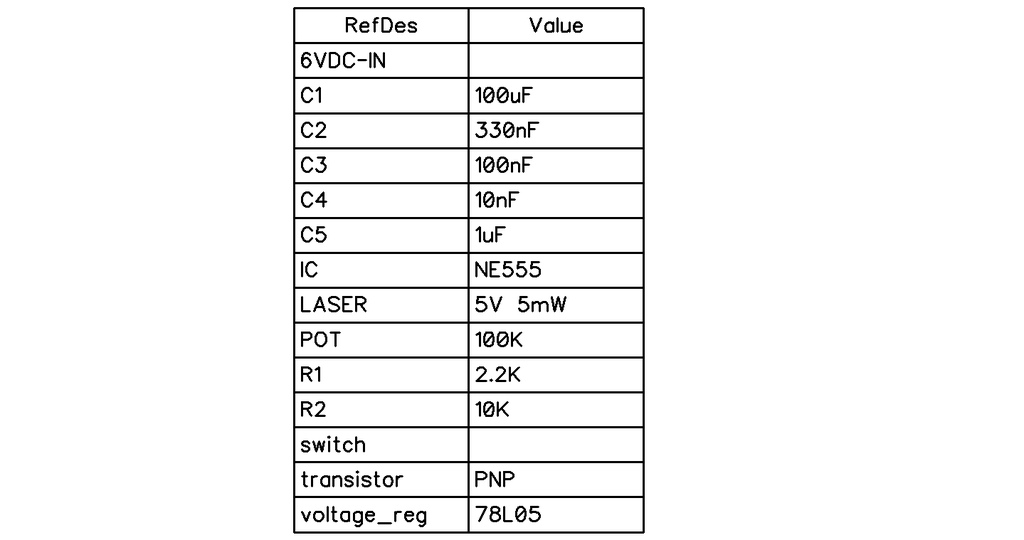 | RefDes | Value |
|---|---|
| 6VDC-IN | |
| C1 | 100uF |
| C2 | 330nF |
| C3 | 100nF |
| C4 | 10nF |
| C5 | 1uF |
| IC | NE555 |
| LASER | 5V 5mW |
| POT | 100K |
| R1 | 2.2K |
| R2 | 10K |
| switch | |
| transistor | PNP |
| voltage_reg | 78L05 |